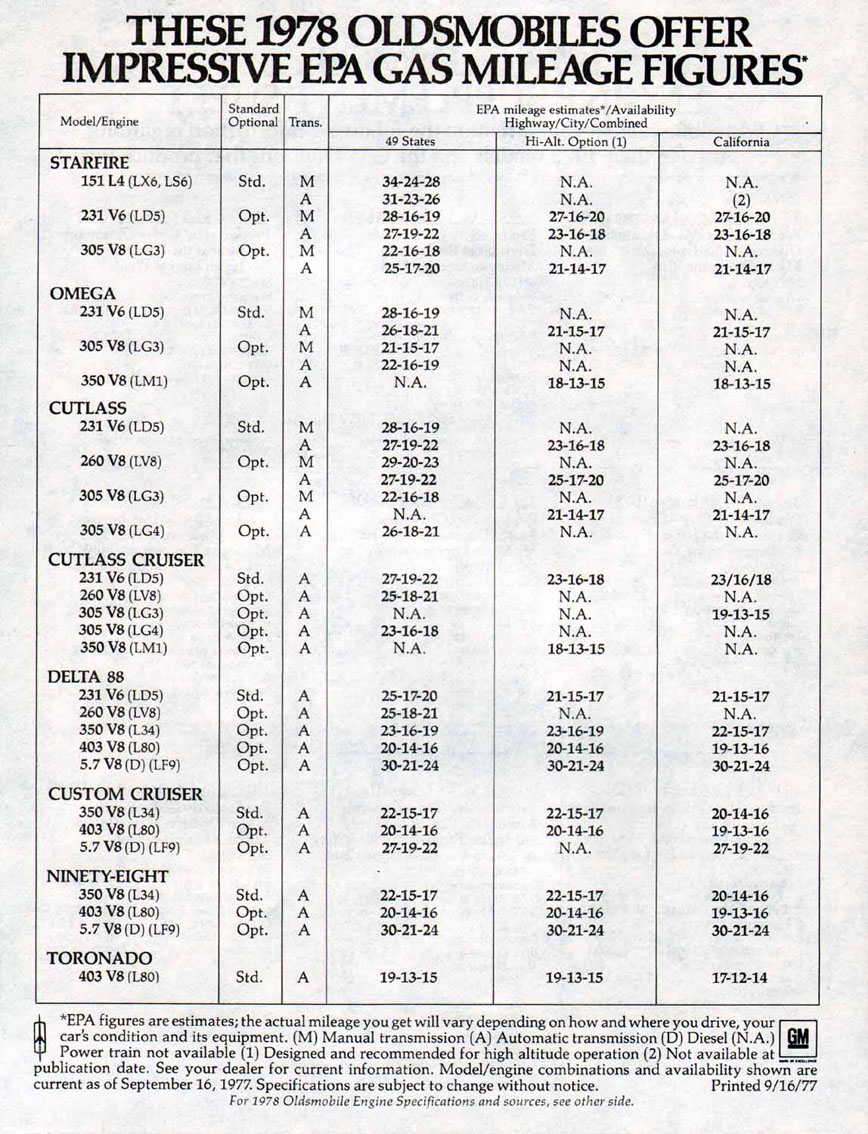 THESE 1978 OLDSMOBILES OFFER IMPRESSIVE EPA GAS MILEAGE FIGURES*

| Model/Engine | Standard Optional | Trans. | EPA mileage estimates*/Availability Highway/City/Combined 49 States | Hi-Alt. Option (1) | California |
|---|---|---|---|---|---|
| **STARFIRE** | | | | | |
| 151 L4 (LX6, LS6) | Std. | M | 34-24-28 | N.A. | N.A. |
| | | A | 31-23-26 | N.A. | (2) |
| 231 V6 (LD5) | Opt. | M | 28-16-19 | 27-16-20 | 27-16-20 |
| | | A | 27-19-22 | 23-16-18 | 23-16-18 |
| 305 V8 (LG3) | Opt. | M | 22-16-18 | N.A. | N.A. |
| | | A | 25-17-20 | 21-14-17 | 21-14-17 |
| **OMEGA** | | | | | |
| 231 V6 (LD5) | Std. | M | 28-16-19 | N.A. | N.A. |
| | | A | 26-18-21 | 21-15-17 | 21-15-17 |
| 305 V8 (LG3) | Opt. | M | 21-15-17 | N.A. | N.A. |
| | | A | 22-16-19 | N.A. | N.A. |
| 350 V8 (LM1) | Opt. | A | N.A. | 18-13-15 | 18-13-15 |
| **CUTLASS** | | | | | |
| 231 V6 (LD5) | Std. | M | 28-16-19 | N.A. | N.A. |
| | | A | 27-19-22 | 23-16-18 | 23-16-18 |
| 260 V8 (LV8) | Opt. | M | 29-20-23 | N.A. | N.A. |
| | | A | 27-19-22 | 25-17-20 | 25-17-20 |
| 305 V8 (LG3) | Opt. | M | 22-16-18 | N.A. | N.A. |
| | | A | N.A. | 21-14-17 | 21-14-17 |
| 305 V8 (LG4) | Opt. | A | 26-18-21 | N.A. | N.A. |
| **CUTLASS CRUISER** | | | | | |
| 231 V6 (LD5) | Std. | A | 27-19-22 | 23-16-18 | 23/16/18 |
| 260 V8 (LV8) | Opt. | A | 25-18-21 | N.A. | N.A. |
| 305 V8 (LG3) | Opt. | A | N.A. | N.A. | 19-13-15 |
| 305 V8 (LG4) | Opt. | A | 23-16-18 | N.A. | N.A. |
| 350 V8 (LM1) | Opt. | A | N.A. | 18-13-15 | N.A. |
| **DELTA 88** | | | | | |
| 231 V6 (LD5) | Std. | A | 25-17-20 | 21-15-17 | 21-15-17 |
| 260 V8 (LV8) | Opt. | A | 25-18-21 | N.A. | N.A. |
| 350 V8 (L34) | Opt. | A | 23-16-19 | 23-16-19 | 22-15-17 |
| 403 V8 (L80) | Opt. | A | 20-14-16 | 20-14-16 | 19-13-16 |
| 5.7 V8 (D) (LF9) | Opt. | A | 30-21-24 | 30-21-24 | 30-21-24 |
| **CUSTOM CRUISER** | | | | | |
| 350 V8 (L34) | Std. | A | 22-15-17 | 22-15-17 | 20-14-16 |
| 403 V8 (L80) | Opt. | A | 20-14-16 | 20-14-16 | 19-13-16 |
| 5.7 V8 (D) (LF9) | Opt. | A | 27-19-22 | N.A. | 27-19-22 |
| **NINETY-EIGHT** | | | | | |
| 350 V8 (L34) | Std. | A | 22-15-17 | 22-15-17 | 20-14-16 |
| 403 V8 (L80) | Opt. | A | 20-14-16 | 20-14-16 | 19-13-16 |
| 5.7 V8 (D) (LF9) | Opt. | A | 30-21-24 | 30-21-24 | 30-21-24 |
| **TORONADO** | | | | | |
| 403 V8 (L80) | Std. | A | 19-13-15 | 19-13-15 | 17-12-14 |

*EPA figures are estimates; the actual mileage you get will vary depending on how and where you drive, your car's condition and its equipment. (M) Manual transmission (A) Automatic transmission (D) Diesel (N.A.) Power train not available (1) Designed and recommended for high altitude operation (2) Not available at publication date. See your dealer for current information. Model/engine combinations and availability shown are current as of September 16, 1977. Specifications are subject to change without notice. Printed 9/16/77

GM

For 1978 Oldsmobile Engine Specifications and sources, see other side.